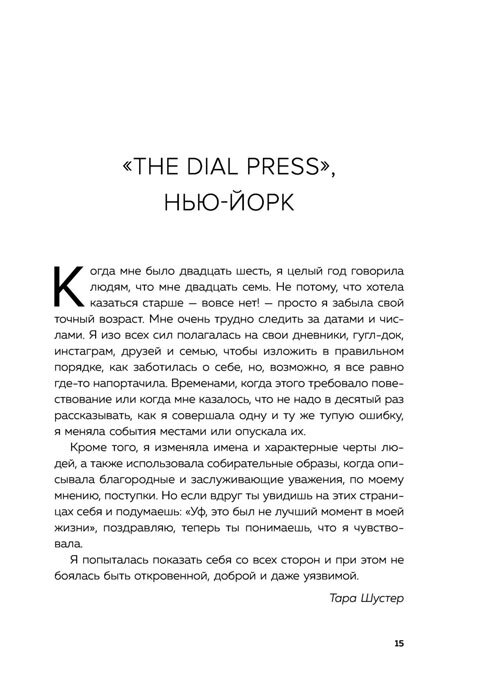 «THE DIAL PRESS», НЬЮ-ЙОРК

Когда мне было двадцать шесть, я целый год говорила людям, что мне двадцать семь. Не потому, что хотела казаться старше — вовсе нет! — просто я забыла свой точный возраст. Мне очень трудно следить за датами и числами. Я изо всех сил полагалась на свои дневники, гугл-док, инстаграм, друзей и семью, чтобы изложить в правильном порядке, как заботилась о себе, но, возможно, я все равно где-то напортачила. Временами, когда этого требовало повествование или когда мне казалось, что не надо в десятый раз рассказывать, как я совершала одну и ту же тупую ошибку, я меняла события местами или опускала их.

Кроме того, я изменяла имена и характерные черты людей, а также использовала собирательные образы, когда описывала благородные и заслуживающие уважения, по моему мнению, поступки. Но если вдруг ты увидишь на этих страницах себя и подумаешь: «Уф, это был не лучший момент в моей жизни», поздравляю, теперь ты понимаешь, что я чувствовала.

Я попыталась показать себя со всех сторон и при этом не боялась быть откровенной, доброй и даже уязвимой.

Тара Шустер

15